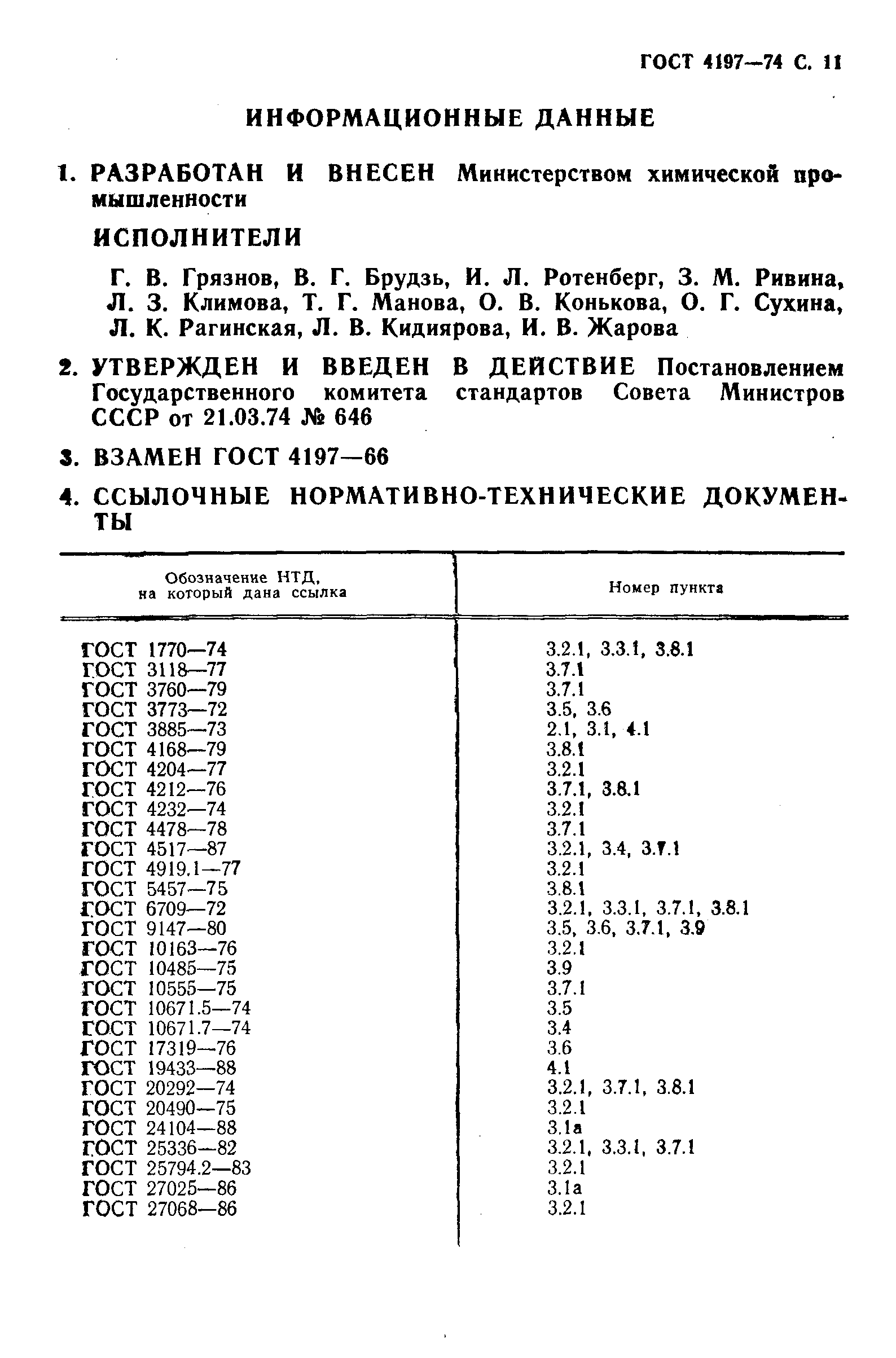 ГОСТ 4197—74 С. 11

ИНФОРМАЦИОННЫЕ ДАННЫЕ

1. РАЗРАБОТАН И ВНЕСЕН Министерством химической промышленности

ИСПОЛНИТЕЛИ

Г. В. Грязнов, В. Г. Брудзь, И. Л. Ротенберг, З. М. Ривина, Л. З. Климова, Т. Г. Манова, О. В. Конькова, О. Г. Сухина, Л. К. Рагинская, Л. В. Кидиярова, И. В. Жарова

2. УТВЕРЖДЕН И ВВЕДЕН В ДЕЙСТВИЕ Постановлением Государственного комитета стандартов Совета Министров СССР от 21.03.74 № 646

3. ВЗАМЕН ГОСТ 4197—66

4. ССЫЛОЧНЫЕ НОРМАТИВНО-ТЕХНИЧЕСКИЕ ДОКУМЕНТЫ

| Обозначение НТД, на который дана ссылка | Номер пункта |
|---|---|
| ГОСТ 1770—74 | 3.2.1, 3.3.1, 3.8.1 |
| ГОСТ 3118—77 | 3.7.1 |
| ГОСТ 3760—79 | 3.7.1 |
| ГОСТ 3773—72 | 3.5, 3.6 |
| ГОСТ 3885—73 | 2.1, 3.1, 4.1 |
| ГОСТ 4168—79 | 3.8.1 |
| ГОСТ 4204—77 | 3.2.1 |
| ГОСТ 4212—76 | 3.7.1, 3.8.1 |
| ГОСТ 4232—74 | 3.2.1 |
| ГОСТ 4478—78 | 3.7.1 |
| ГОСТ 4517—87 | 3.2.1, 3.4, 3.7.1 |
| ГОСТ 4919.1—77 | 3.2.1 |
| ГОСТ 5457—75 | 3.8.1 |
| ГОСТ 6709—72 | 3.2.1, 3.3.1, 3.7.1, 3.8.1 |
| ГОСТ 9147—80 | 3.5, 3.6, 3.7.1, 3.9 |
| ГОСТ 10163—76 | 3.2.1 |
| ГОСТ 10485—75 | 3.9 |
| ГОСТ 10555—75 | 3.7.1 |
| ГОСТ 10671.5—74 | 3.5 |
| ГОСТ 10671.7—74 | 3.4 |
| ГОСТ 17319—76 | 3.6 |
| ГОСТ 19433—88 | 4.1 |
| ГОСТ 20292—74 | 3.2.1, 3.7.1, 3.8.1 |
| ГОСТ 20490—75 | 3.2.1 |
| ГОСТ 24104—88 | 3.1а |
| ГОСТ 25336—82 | 3.2.1, 3.3.1, 3.7.1 |
| ГОСТ 25794.2—83 | 3.2.1 |
| ГОСТ 27025—86 | 3.1а |
| ГОСТ 27068—86 | 3.2.1 |